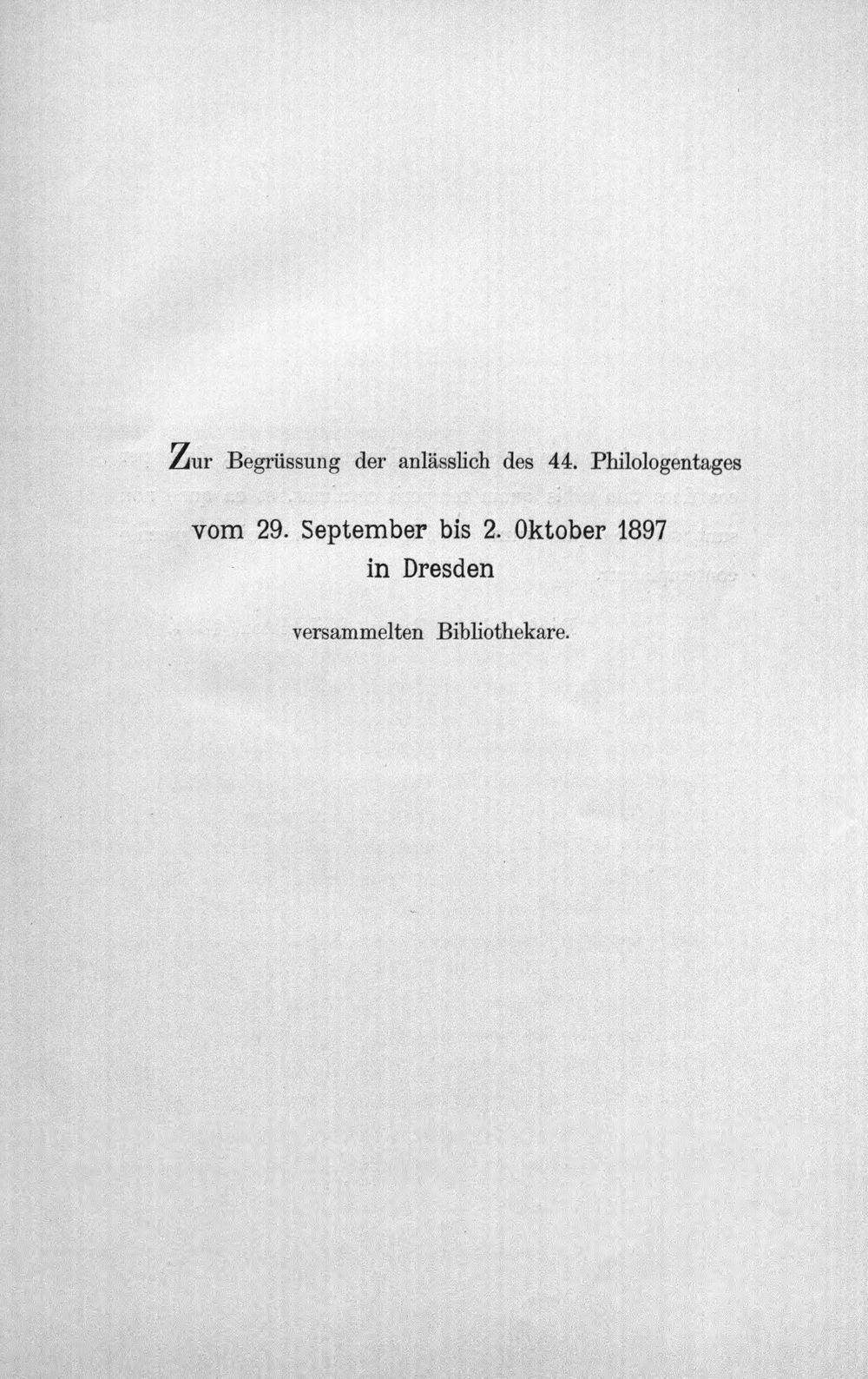 Zur Begrüssung der anlässlich des 44. Philologentages

vom 29. September bis 2. Oktober 1897
in Dresden

versammelten Bibliothekare.